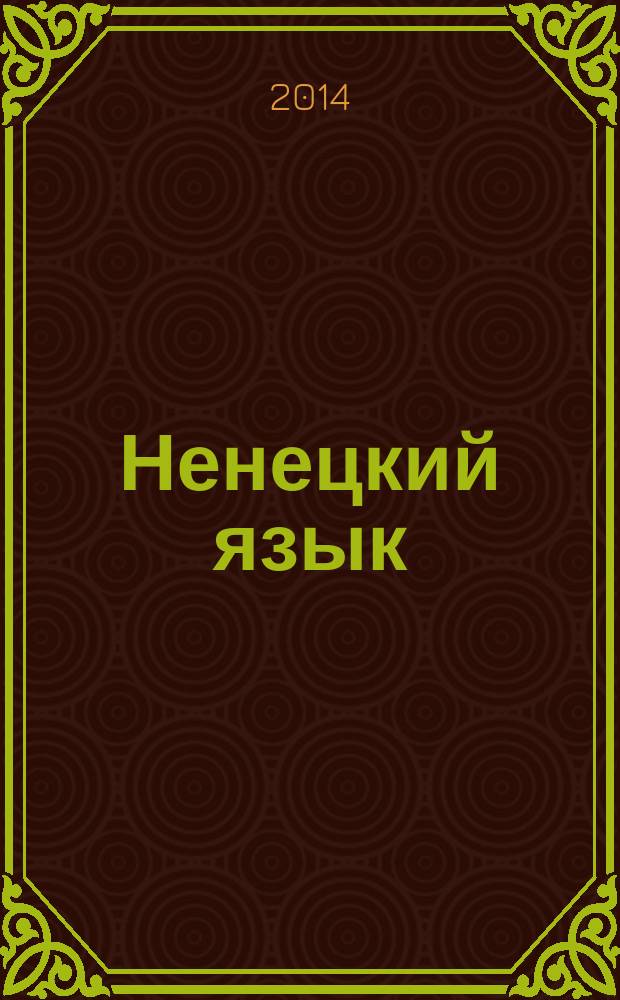 2014

Ненецкий язык